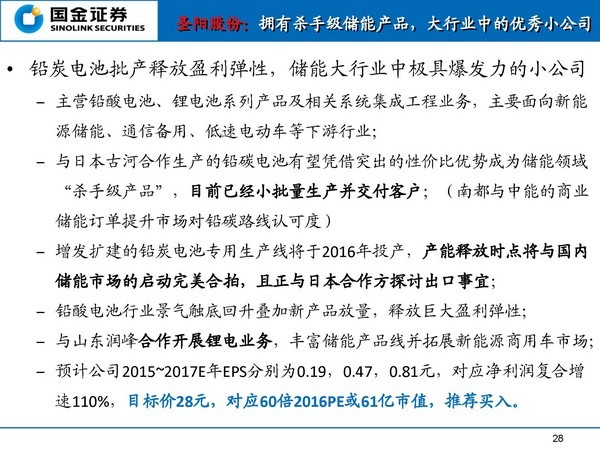 国金证券
SINOLINK SECURITIES

圣阳股份：拥有杀手级储能产品，大行业中的优秀小公司

• 铅炭电池批产释放盈利弹性，储能大行业中极具爆发力的小公司

– 主营铅酸电池、锂电池系列产品及相关系统集成工程业务，主要面向新能源储能、通信备用、低速电动车等下游行业；

– 与日本古河合作生产的铅碳电池有望凭借突出的性价比优势成为储能领域“杀手级产品”，目前已经小批量生产并交付客户；（南都与中能的商业储能订单提升市场对铅碳路线认可度）

– 增发扩建的铅炭电池专用生产线将于2016年投产，产能释放时点将与国内储能市场的启动完美合拍，且正与日本合作方探讨出口事宜；

– 铅酸电池行业景气触底回升叠加新产品放量，释放巨大盈利弹性；

– 与山东润峰合作开展锂电业务，丰富储能产品线并拓展新能源商用车市场；

– 预计公司2015~2017E年EPS分别为0.19，0.47，0.81元，对应净利润复合增速110%，目标价28元，对应60倍2016PE或61亿市值，推荐买入。

28